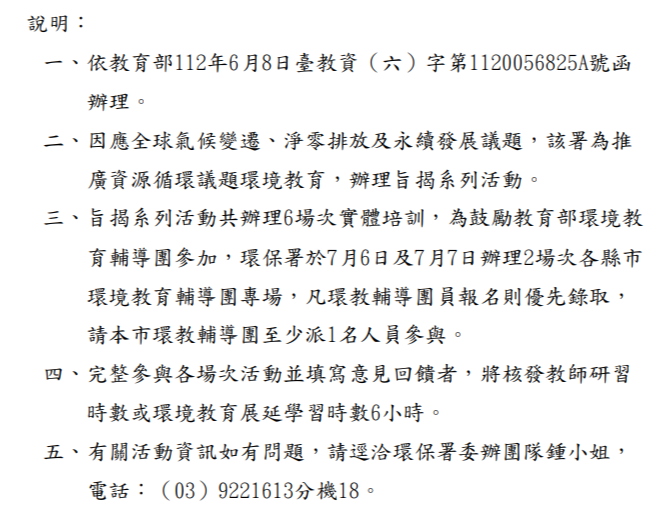 說明：

一、依教育部112年6月8日臺教資（六）字第1120056825A號函辦理。

二、因應全球氣候變遷、淨零排放及永續發展議題，該署為推廣資源循環議題環境教育，辦理旨揭系列活動。

三、旨揭系列活動共辦理6場次實體培訓，為鼓勵教育部環境教育輔導團參加，環保署於7月6日及7月7日辦理2場次各縣市環境教育輔導團專場，凡環教輔導團員報名則優先錄取，請本市環教輔導團至少派1名人員參與。

四、完整參與各場次活動並填寫意見回饋者，將核發教師研習時數或環境教育展延學習時數6小時。

五、有關活動資訊如有問題，請逕洽環保署委辦團隊鍾小姐，電話：（03）9221613分機18。